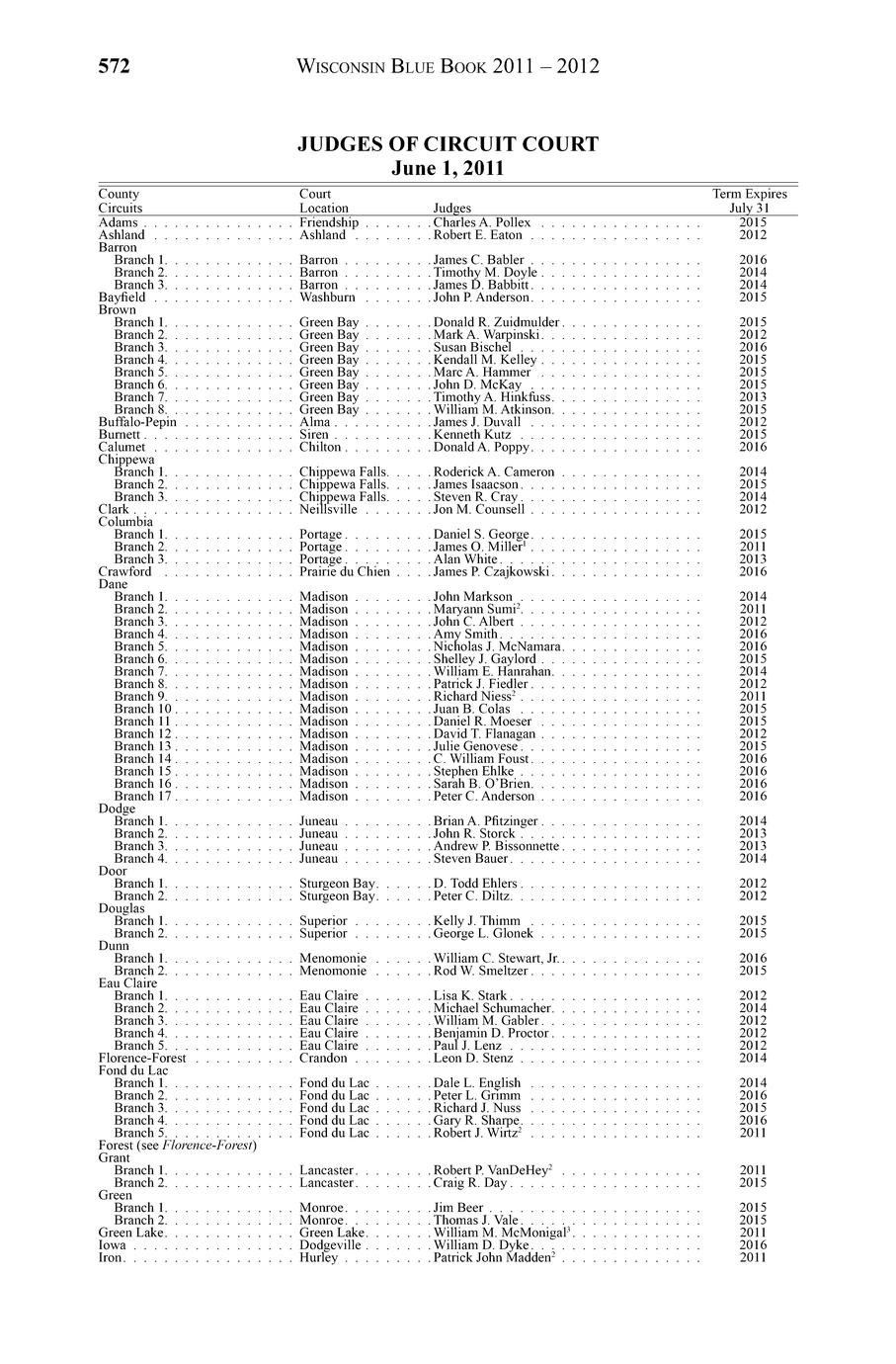 572 WISCONSIN BLUE BOOK 2011 – 2012

JUDGES OF CIRCUIT COURT
June 1, 2011

| County Circuits | Court Location | Judges | Term Expires July 31 |
|---|---|---|---|
| Adams | Friendship | Charles A. Pollex | 2015 |
| Ashland | Ashland | Robert E. Eaton | 2012 |
| Barron | | | |
| Branch 1 | Barron | James C. Babler | 2016 |
| Branch 2 | Barron | Timothy M. Doyle | 2014 |
| Branch 3 | Barron | James D. Babbitt | 2014 |
| Bayfield | Washburn | John P. Anderson | 2015 |
| Brown | | | |
| Branch 1 | Green Bay | Donald R. Zuidmulder | 2015 |
| Branch 2 | Green Bay | Mark A. Warpinski | 2012 |
| Branch 3 | Green Bay | Susan Bischel | 2016 |
| Branch 4 | Green Bay | Kendall M. Kelley | 2015 |
| Branch 5 | Green Bay | Marc A. Hammer | 2015 |
| Branch 6 | Green Bay | John D. McKay | 2015 |
| Branch 7 | Green Bay | Timothy A. Hinkfuss | 2013 |
| Branch 8 | Green Bay | William M. Atkinson | 2015 |
| Buffalo-Pepin | Alma | James J. Duvall | 2012 |
| Burnett | Siren | Kenneth Kutz | 2015 |
| Calumet | Chilton | Donald A. Poppy | 2016 |
| Chippewa | | | |
| Branch 1 | Chippewa Falls | Roderick A. Cameron | 2014 |
| Branch 2 | Chippewa Falls | James Isaacson | 2015 |
| Branch 3 | Chippewa Falls | Steven R. Cray | 2014 |
| Clark | Neillsville | Jon M. Counsell | 2012 |
| Columbia | | | |
| Branch 1 | Portage | Daniel S. George | 2015 |
| Branch 2 | Portage | James O. Miller$^1$ | 2011 |
| Branch 3 | Portage | Alan White | 2013 |
| Crawford | Prairie du Chien | James P. Czajkowski | 2016 |
| Dane | | | |
| Branch 1 | Madison | John Markson | 2014 |
| Branch 2 | Madison | Maryann Sumi$^2$ | 2011 |
| Branch 3 | Madison | John C. Albert | 2012 |
| Branch 4 | Madison | Amy Smith | 2016 |
| Branch 5 | Madison | Nicholas J. McNamara | 2016 |
| Branch 6 | Madison | Shelley J. Gaylord | 2015 |
| Branch 7 | Madison | William E. Hanrahan | 2014 |
| Branch 8 | Madison | Patrick J. Fiedler | 2012 |
| Branch 9 | Madison | Richard Niess$^2$ | 2011 |
| Branch 10 | Madison | Juan B. Colas | 2015 |
| Branch 11 | Madison | Daniel R. Moeser | 2015 |
| Branch 12 | Madison | David T. Flanagan | 2012 |
| Branch 13 | Madison | Julie Genovese | 2015 |
| Branch 14 | Madison | C. William Foust | 2016 |
| Branch 15 | Madison | Stephen Ehlke | 2016 |
| Branch 16 | Madison | Sarah B. O'Brien | 2016 |
| Branch 17 | Madison | Peter C. Anderson | 2016 |
| Dodge | | | |
| Branch 1 | Juneau | Brian A. Pfitzinger | 2014 |
| Branch 2 | Juneau | John R. Storck | 2013 |
| Branch 3 | Juneau | Andrew P. Bissonnette | 2013 |
| Branch 4 | Juneau | Steven Bauer | 2014 |
| Door | | | |
| Branch 1 | Sturgeon Bay | D. Todd Ehlers | 2012 |
| Branch 2 | Sturgeon Bay | Peter C. Diltz | 2012 |
| Douglas | | | |
| Branch 1 | Superior | Kelly J. Thimm | 2015 |
| Branch 2 | Superior | George L. Glonek | 2015 |
| Dunn | | | |
| Branch 1 | Menomonie | William C. Stewart, Jr. | 2016 |
| Branch 2 | Menomonie | Rod W. Smeltzer | 2015 |
| Eau Claire | | | |
| Branch 1 | Eau Claire | Lisa K. Stark | 2012 |
| Branch 2 | Eau Claire | Michael Schumacher | 2014 |
| Branch 3 | Eau Claire | William M. Gabler | 2012 |
| Branch 4 | Eau Claire | Benjamin D. Proctor | 2012 |
| Branch 5 | Eau Claire | Paul J. Lenz | 2012 |
| Florence-Forest | Crandon | Leon D. Stenz | 2014 |
| Fond du Lac | | | |
| Branch 1 | Fond du Lac | Dale L. English | 2014 |
| Branch 2 | Fond du Lac | Peter L. Grimm | 2016 |
| Branch 3 | Fond du Lac | Richard J. Nuss | 2015 |
| Branch 4 | Fond du Lac | Gary R. Sharpe | 2016 |
| Branch 5 | Fond du Lac | Robert J. Wirtz$^2$ | 2011 |
| Forest (see Florence-Forest) | | | |
| Grant | | | |
| Branch 1 | Lancaster | Robert P. VanDeHey$^2$ | 2011 |
| Branch 2 | Lancaster | Craig R. Day | 2015 |
| Green | | | |
| Branch 1 | Monroe | Jim Beer | 2015 |
| Branch 2 | Monroe | Thomas J. Vale | 2015 |
| Green Lake | Green Lake | William M. McMonigal$^3$ | 2011 |
| Iowa | Dodgeville | William D. Dyke | 2016 |
| Iron | Hurley | Patrick John Madden$^2$ | 2011 |